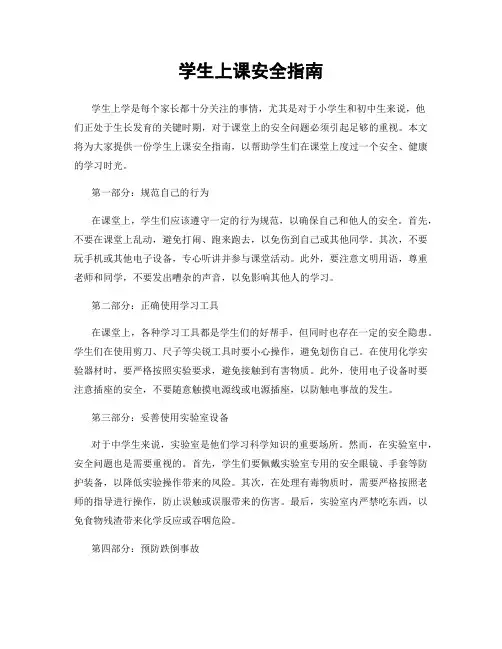 学生上课安全指南

学生上学是每个家长都十分关注的事情，尤其是对于小学生和初中生来说，他们正处于生长发育的关键时期，对于课堂上的安全问题必须引起足够的重视。本文将为大家提供一份学生上课安全指南，以帮助学生们在课堂上度过一个安全、健康的学习时光。

第一部分：规范自己的行为

在课堂上，学生们应该遵守一定的行为规范，以确保自己和他人的安全。首先，不要在课堂上乱动，避免打闹、跑来跑去，以免伤到自己或其他同学。其次，不要玩手机或其他电子设备，专心听讲并参与课堂活动。此外，要注意文明用语，尊重老师和同学，不要发出嘈杂的声音，以免影响其他人的学习。

第二部分：正确使用学习工具

在课堂上，各种学习工具都是学生们的好帮手，但同时也存在一定的安全隐患。学生们在使用剪刀、尺子等尖锐工具时要小心操作，避免划伤自己。在使用化学实验器材时，要严格按照实验要求，避免接触到有害物质。此外，使用电子设备时要注意插座的安全，不要随意触摸电源线或电源插座，以防触电事故的发生。

第三部分：妥善使用实验室设备

对于中学生来说，实验室是他们学习科学知识的重要场所。然而，在实验室中，安全问题也是需要重视的。首先，学生们要佩戴实验室专用的安全眼镜、手套等防护装备，以降低实验操作带来的风险。其次，在处理有毒物质时，需要严格按照老师的指导进行操作，防止误触或误服带来的伤害。最后，实验室内严禁吃东西，以免食物残渣带来化学反应或吞咽危险。

第四部分：预防跌倒事故